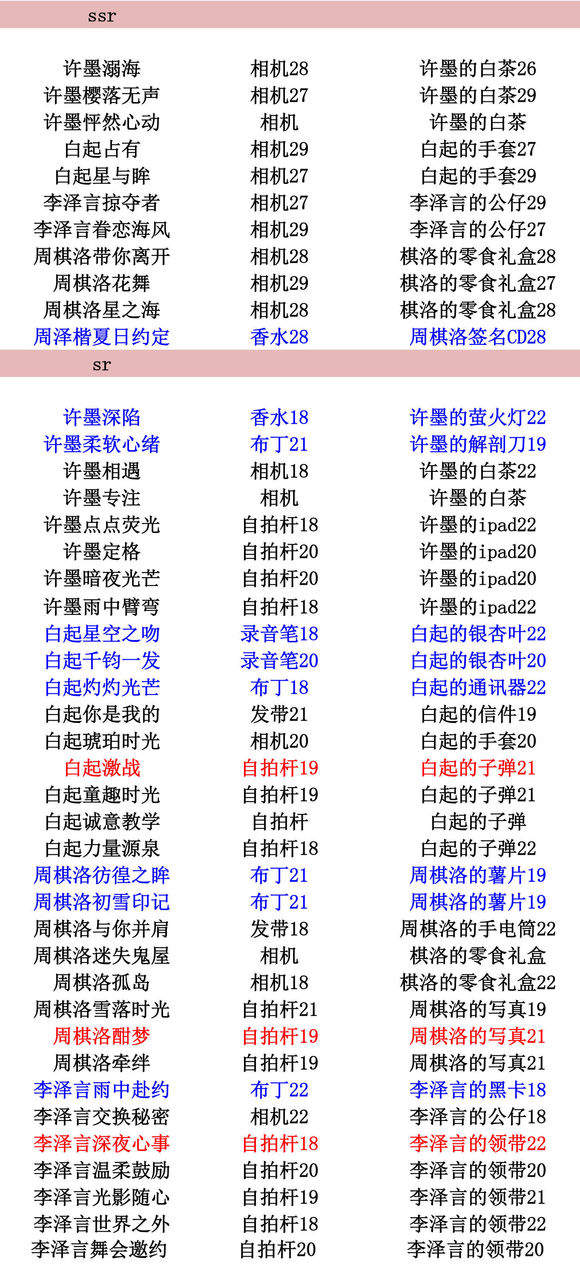 ssr

| | | |
|---|---|---|
| 许墨溺海 | 相机28 | 许墨的白茶26 |
| 许墨樱落无声 | 相机27 | 许墨的白茶29 |
| 许墨怦然心动 | 相机 | 许墨的白茶 |
| 白起占有 | 相机29 | 白起的手套27 |
| 白起星与眸 | 相机27 | 白起的手套29 |
| 李泽言掠夺者 | 相机27 | 李泽言的公仔29 |
| 李泽言眷恋海风 | 相机29 | 李泽言的公仔27 |
| 周棋洛带你离开 | 相机28 | 棋洛的零食礼盒28 |
| 周棋洛花舞 | 相机29 | 棋洛的零食礼盒27 |
| 周棋洛星之海 | 相机28 | 棋洛的零食礼盒28 |
| 周泽楷夏日约定 | 香水28 | 周棋洛签名CD28 |

sr

| | | |
|---|---|---|
| 许墨深陷 | 香水18 | 许墨的萤火灯22 |
| 许墨柔软心绪 | 布丁21 | 许墨的解剖刀19 |
| 许墨相遇 | 相机18 | 许墨的白茶22 |
| 许墨专注 | 相机 | 许墨的白茶 |
| 许墨点点荧光 | 自拍杆18 | 许墨的ipad22 |
| 许墨定格 | 自拍杆20 | 许墨的ipad20 |
| 许墨暗夜光芒 | 自拍杆20 | 许墨的ipad20 |
| 许墨雨中臂弯 | 自拍杆18 | 许墨的ipad22 |
| 白起星空之吻 | 录音笔18 | 白起的银杏叶22 |
| 白起千钧一发 | 录音笔20 | 白起的银杏叶20 |
| 白起灼灼光芒 | 布丁18 | 白起的通讯器22 |
| 白起你是我的 | 发带21 | 白起的信件19 |
| 白起琥珀时光 | 相机20 | 白起的手套20 |
| 白起激战 | 自拍杆19 | 白起的子弹21 |
| 白起童趣时光 | 自拍杆19 | 白起的子弹21 |
| 白起诚意教学 | 自拍杆 | 白起的子弹 |
| 白起力量源泉 | 自拍杆18 | 白起的子弹22 |
| 周棋洛彷徨之眸 | 布丁21 | 周棋洛的薯片19 |
| 周棋洛初雪印记 | 布丁21 | 周棋洛的薯片19 |
| 周棋洛与你并肩 | 发带18 | 周棋洛的手电筒22 |
| 周棋洛迷失鬼屋 | 相机 | 棋洛的零食礼盒 |
| 周棋洛孤岛 | 相机18 | 棋洛的零食礼盒22 |
| 周棋洛雪落时光 | 自拍杆21 | 周棋洛的写真19 |
| 周棋洛酣梦 | 自拍杆19 | 周棋洛的写真21 |
| 周棋洛牵绊 | 自拍杆19 | 周棋洛的写真21 |
| 李泽言雨中赴约 | 布丁22 | 李泽言的黑卡18 |
| 李泽言交换秘密 | 相机22 | 李泽言的公仔18 |
| 李泽言深夜心事 | 自拍杆18 | 李泽言的领带22 |
| 李泽言温柔鼓励 | 自拍杆20 | 李泽言的领带20 |
| 李泽言光影随心 | 自拍杆19 | 李泽言的领带21 |
| 李泽言世界之外 | 自拍杆18 | 李泽言的领带22 |
| 李泽言舞会邀约 | 自拍杆20 | 李泽言的领带20 |